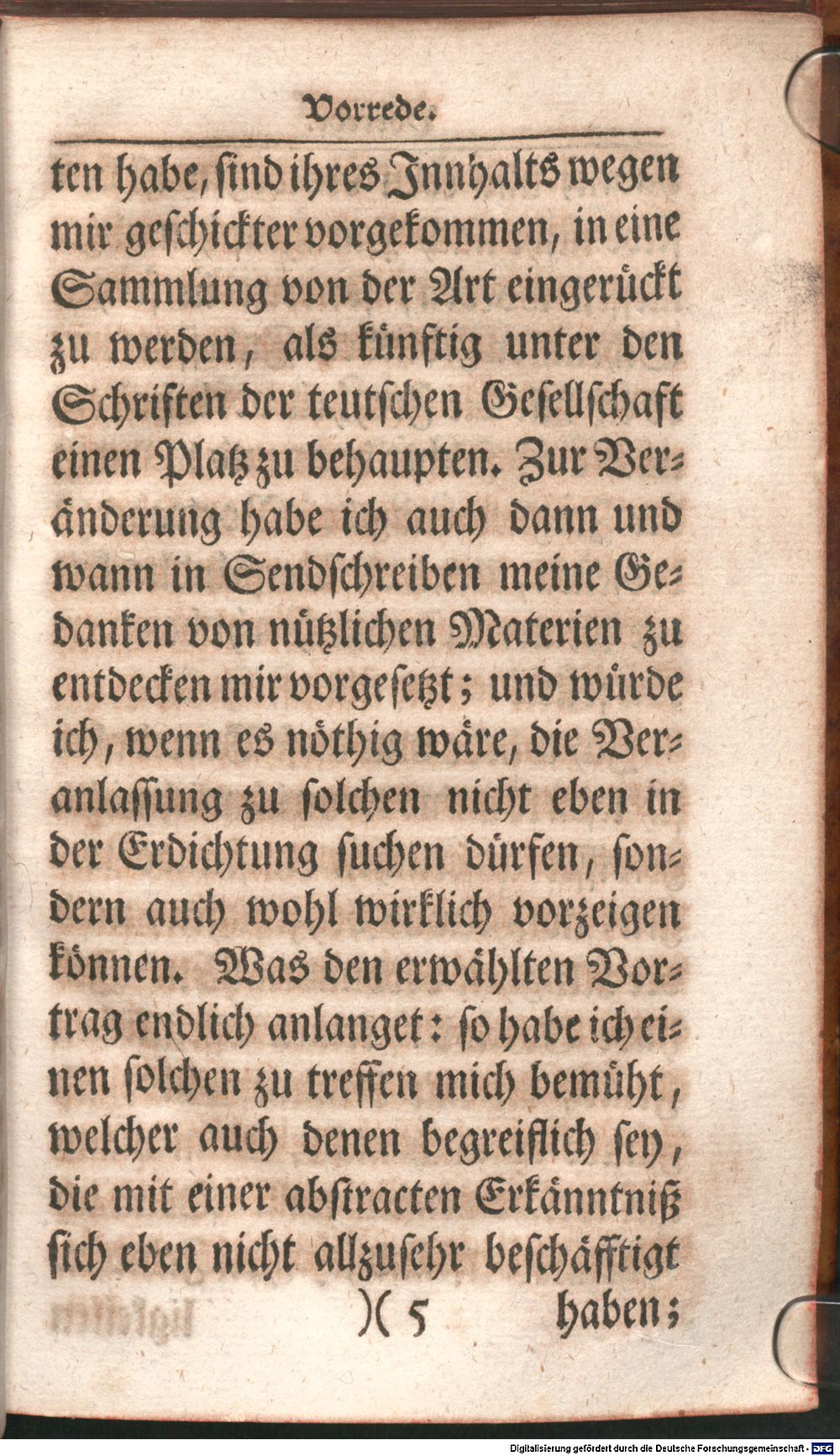 Vorrede.

ten habe, sind ihres Innhalts wegen mir geschickter vorgekommen, in eine Sammlung von der Art eingerückt zu werden, als künftig unter den Schriften der teutschen Gesellschaft einen Platz zu behaupten. Zur Veränderung habe ich auch dann und wann in Sendschreiben meine Gedanken von nützlichen Materien zu entdecken mir vorgesetzt; und würde ich, wenn es nöthig wäre, die Veranlassung zu solchen nicht eben in der Erdichtung suchen dürfen, sondern auch wohl wirklich vorzeigen können. Was den erwählten Vortrag endlich anlanget: so habe ich einen solchen zu treffen mich bemüht, welcher auch denen begreiflich sey, die mit einer abstracten Erkänntniß sich eben nicht allzusehr beschäfftigt

)( 5 haben;

Digitalisierung gefördert durch die Deutsche Forschungsgemeinschaft · DFG